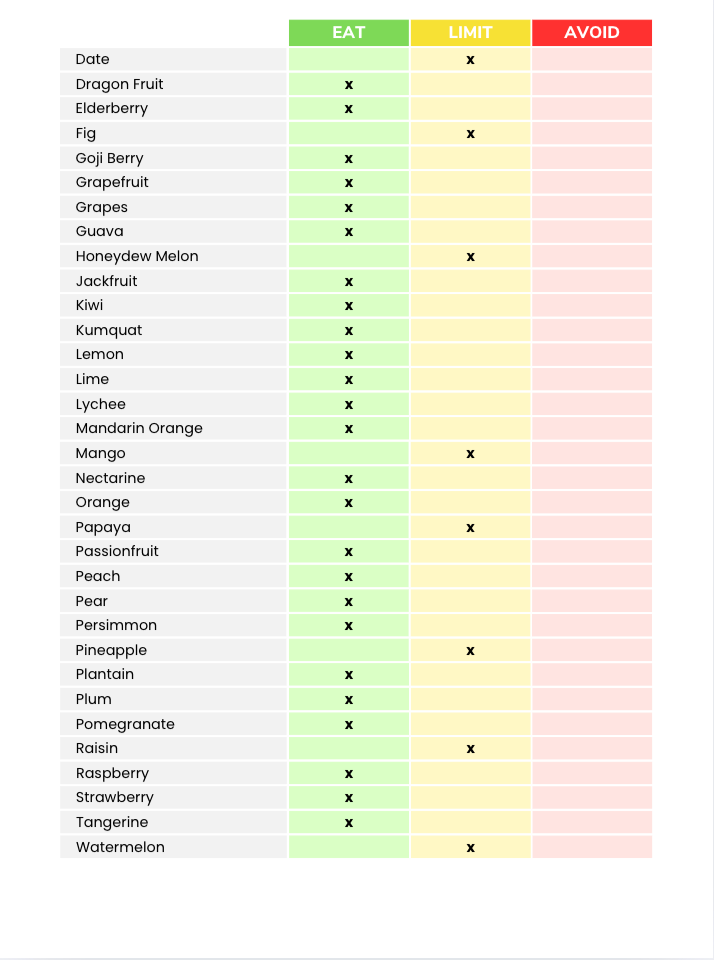 |  | EAT | LIMIT | AVOID |
|---|---|---|---|
| Date |  | x |  |
| Dragon Fruit | x |  |  |
| Elderberry | x |  |  |
| Fig |  | x |  |
| Goji Berry | x |  |  |
| Grapefruit | x |  |  |
| Grapes | x |  |  |
| Guava | x |  |  |
| Honeydew Melon |  | x |  |
| Jackfruit | x |  |  |
| Kiwi | x |  |  |
| Kumquat | x |  |  |
| Lemon | x |  |  |
| Lime | x |  |  |
| Lychee | x |  |  |
| Mandarin Orange | x |  |  |
| Mango |  | x |  |
| Nectarine | x |  |  |
| Orange | x |  |  |
| Papaya |  | x |  |
| Passionfruit | x |  |  |
| Peach | x |  |  |
| Pear | x |  |  |
| Persimmon | x |  |  |
| Pineapple |  | x |  |
| Plantain | x |  |  |
| Plum | x |  |  |
| Pomegranate | x |  |  |
| Raisin |  | x |  |
| Raspberry | x |  |  |
| Strawberry | x |  |  |
| Tangerine | x |  |  |
| Watermelon |  | x |  |